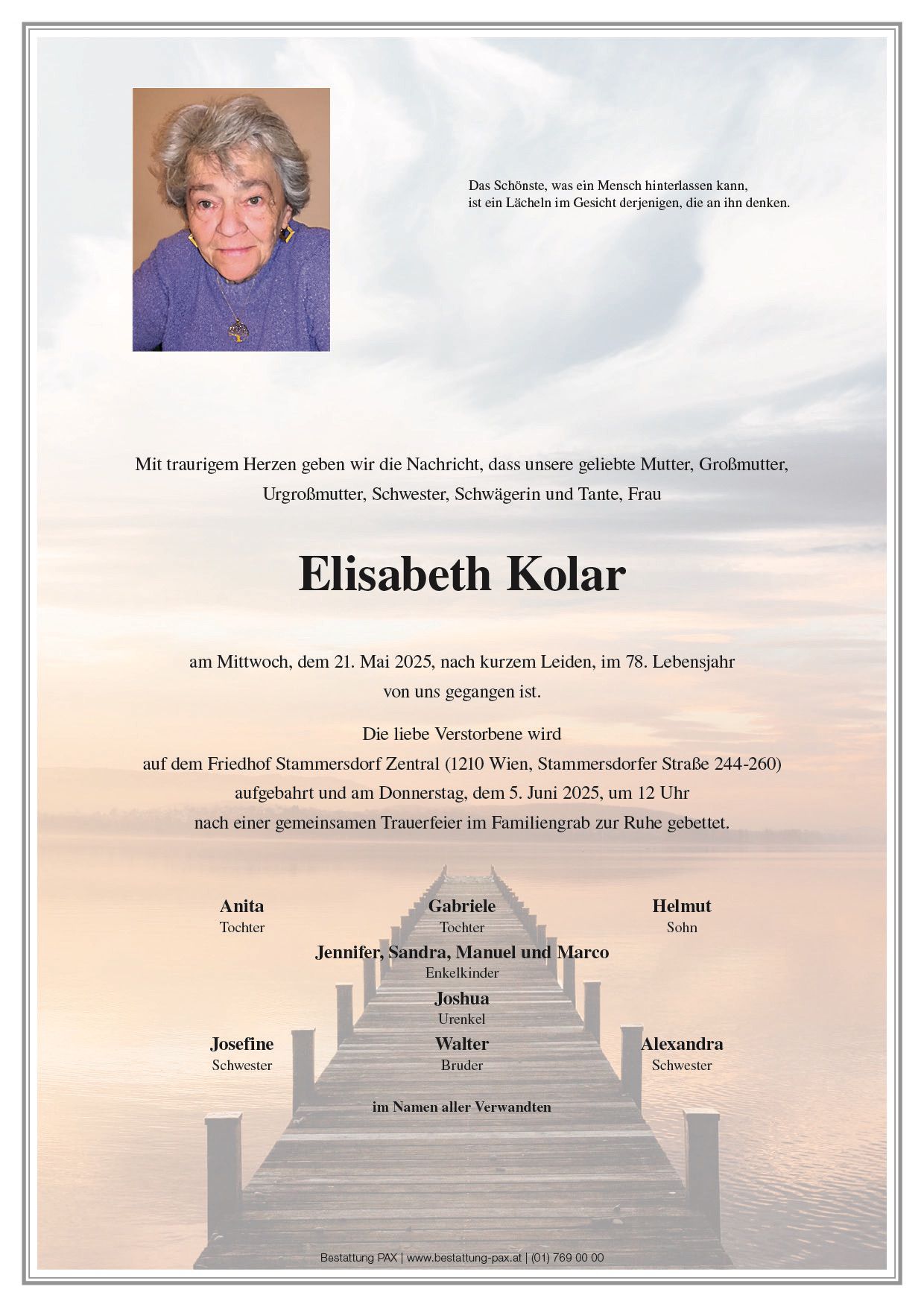 Das Schönste, was ein Mensch hinterlassen kann,
ist ein Lächeln im Gesicht derjenigen, die an ihn denken.

Mit traurigem Herzen geben wir die Nachricht, dass unsere geliebte Mutter, Großmutter, Urgroßmutter, Schwester, Schwägerin und Tante, Frau

Elisabeth Kolar

am Mittwoch, dem 21. Mai 2025, nach kurzem Leiden, im 78. Lebensjahr von uns gegangen ist.

Die liebe Verstorbene wird auf dem Friedhof Stammersdorf Zentral (1210 Wien, Stammersdorfer Straße 244-260) aufgebahrt und am Donnerstag, dem 5. Juni 2025, um 12 Uhr nach einer gemeinsamen Trauerfeier im Familiengrab zur Ruhe gebettet.

Anita
Tochter

Gabriele
Tochter

Helmut
Sohn

Jennifer, Sandra, Manuel und Marco
Enkelkinder

Joshua
Urenkel

Josefine
Schwester

Walter
Bruder

Alexandra
Schwester

im Namen aller Verwandten

Bestattung PAX | www.bestattung-pax.at | (01) 769 00 00